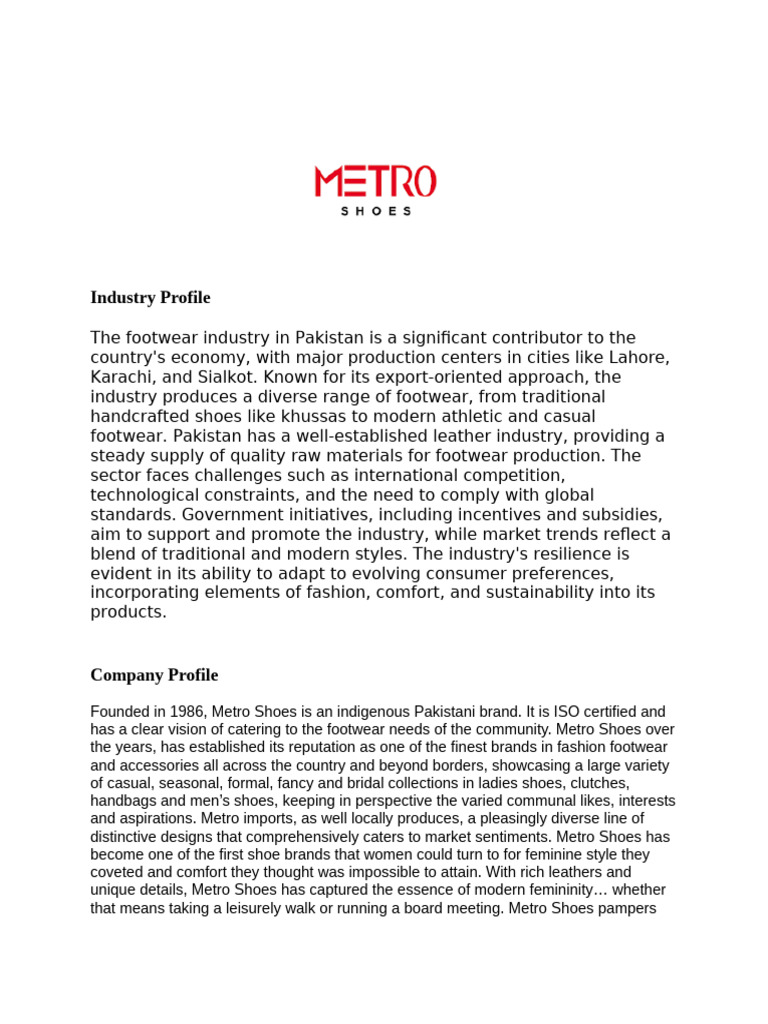 METRO
SHOES

Industry Profile

The footwear industry in Pakistan is a significant contributor to the country's economy, with major production centers in cities like Lahore, Karachi, and Sialkot. Known for its export-oriented approach, the industry produces a diverse range of footwear, from traditional handcrafted shoes like khussas to modern athletic and casual footwear. Pakistan has a well-established leather industry, providing a steady supply of quality raw materials for footwear production. The sector faces challenges such as international competition, technological constraints, and the need to comply with global standards. Government initiatives, including incentives and subsidies, aim to support and promote the industry, while market trends reflect a blend of traditional and modern styles. The industry's resilience is evident in its ability to adapt to evolving consumer preferences, incorporating elements of fashion, comfort, and sustainability into its products.

Company Profile

Founded in 1986, Metro Shoes is an indigenous Pakistani brand. It is ISO certified and has a clear vision of catering to the footwear needs of the community. Metro Shoes over the years, has established its reputation as one of the finest brands in fashion footwear and accessories all across the country and beyond borders, showcasing a large variety of casual, seasonal, formal, fancy and bridal collections in ladies shoes, clutches, handbags and men's shoes, keeping in perspective the varied communal likes, interests and aspirations. Metro imports, as well locally produces, a pleasingly diverse line of distinctive designs that comprehensively caters to market sentiments. Metro Shoes has become one of the first shoe brands that women could turn to for feminine style they coveted and comfort they thought was impossible to attain. With rich leathers and unique details, Metro Shoes has captured the essence of modern femininity… whether that means taking a leisurely walk or running a board meeting. Metro Shoes pampers